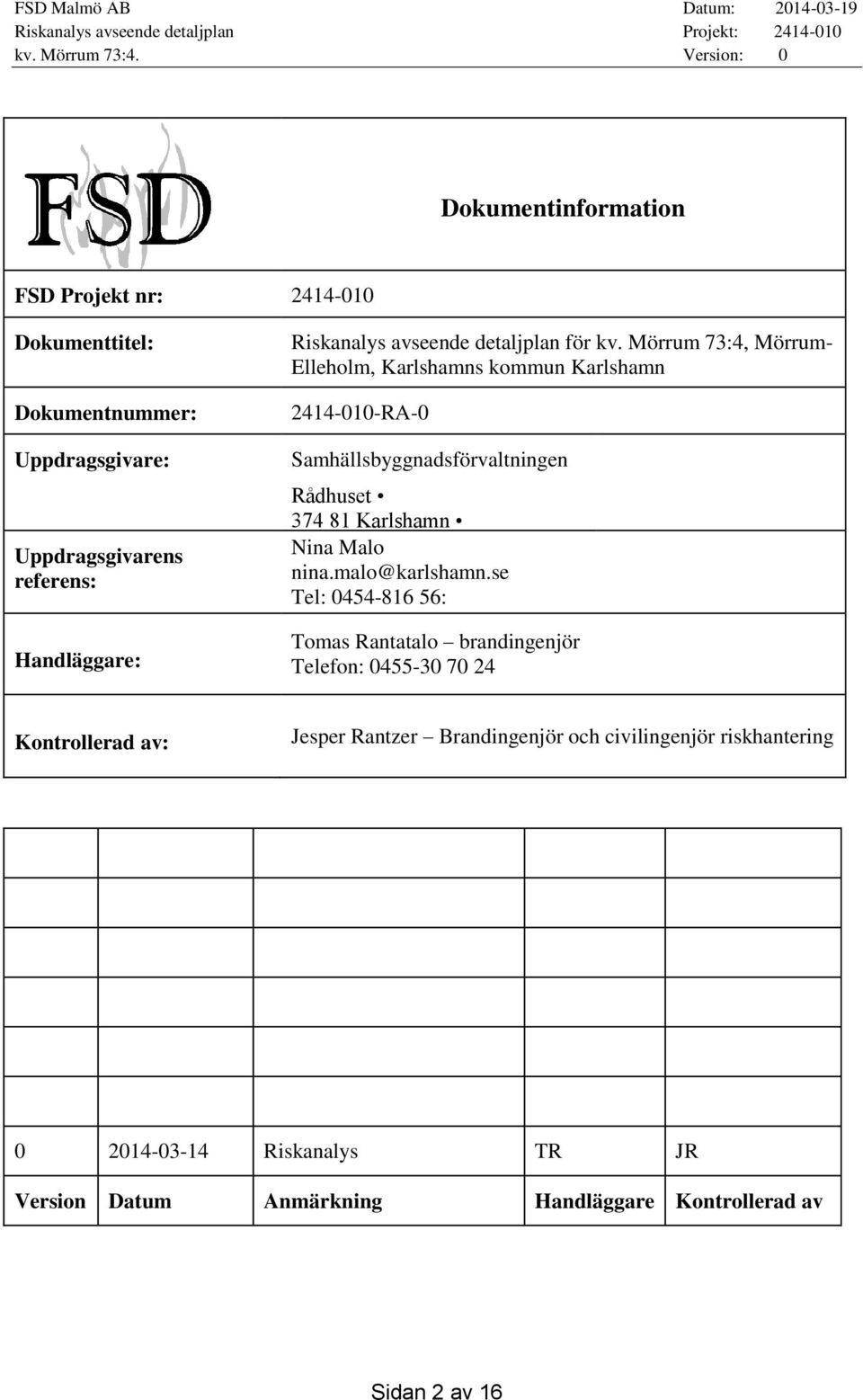 FSD Malmö AB
Riskanalys avseende detaljplan
kv. Mörrum 73:4.

Datum: 2014-03-19
Projekt: 2414-010
Version: 0

FSD

Dokumentinformation

| | |
|---|---|
| FSD Projekt nr: | 2414-010 |
| Dokumenttitel: | Riskanalys avseende detaljplan för kv. Mörrum 73:4, Mörrum-Elleholm, Karlshamns kommun Karlshamn |
| Dokumentnummer: | 2414-010-RA-0 |
| Uppdragsgivare: | Samhällsbyggnadsförvaltningen |
| Uppdragsgivarens referens: | Rådhuset • 374 81 Karlshamn • Nina Malo nina.malo@karlshamn.se Tel: 0454-816 56: |
| Handläggare: | Tomas Rantatalo – brandingenjör Telefon: 0455-30 70 24 |
| Kontrollerad av: | Jesper Rantzer – Brandingenjör och civilingenjör riskhantering |

| | | | | |
|---|---|---|---|---|
| | | | | |
| | | | | |
| | | | | |
| | | | | |
| | | | | |
| 0 | 2014-03-14 | Riskanalys | TR | JR |
| Version | Datum | Anmärkning | Handläggare | Kontrollerad av |

Sidan 2 av 16